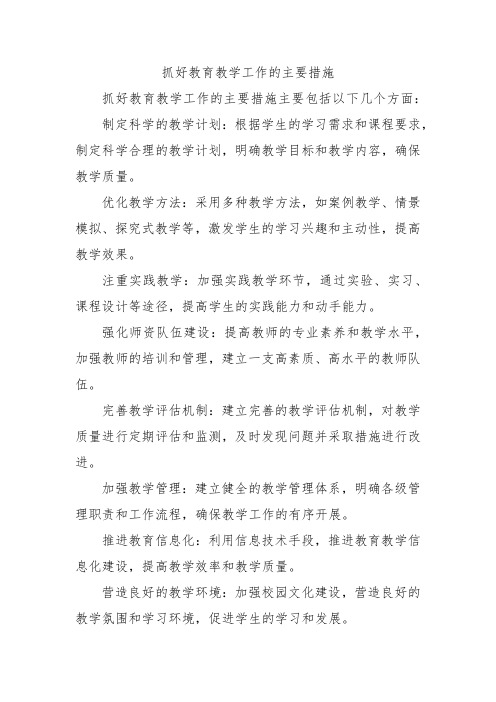 抓好教育教学工作的主要措施

抓好教育教学工作的主要措施主要包括以下几个方面：

制定科学的教学计划：根据学生的学习需求和课程要求，制定科学合理的教学计划，明确教学目标和教学内容，确保教学质量。

优化教学方法：采用多种教学方法，如案例教学、情景模拟、探究式教学等，激发学生的学习兴趣和主动性，提高教学效果。

注重实践教学：加强实践教学环节，通过实验、实习、课程设计等途径，提高学生的实践能力和动手能力。

强化师资队伍建设：提高教师的专业素养和教学水平，加强教师的培训和管理，建立一支高素质、高水平的教师队伍。

完善教学评估机制：建立完善的教学评估机制，对教学质量进行定期评估和监测，及时发现问题并采取措施进行改进。

加强教学管理：建立健全的教学管理体系，明确各级管理职责和工作流程，确保教学工作的有序开展。

推进教育信息化：利用信息技术手段，推进教育教学信息化建设，提高教学效率和教学质量。

营造良好的教学环境：加强校园文化建设，营造良好的教学氛围和学习环境，促进学生的学习和发展。